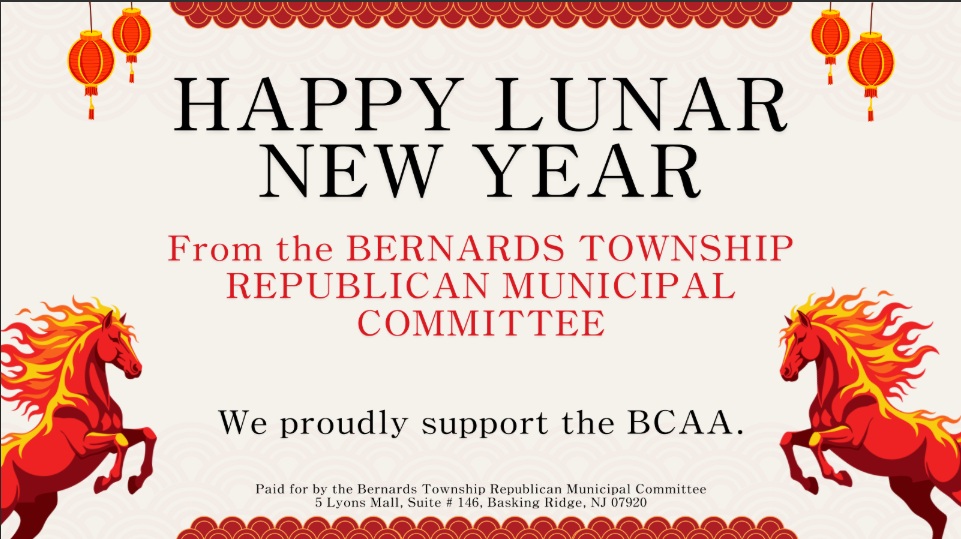 HAPPY LUNAR NEW YEAR

From the BERNARDS TOWNSHIP REPUBLICAN MUNICIPAL COMMITTEE

We proudly support the BCAA.

Paid for by the Bernards Township Republican Municipal Committee
5 Lyons Mall, Suite # 146, Basking Ridge, NJ 07920